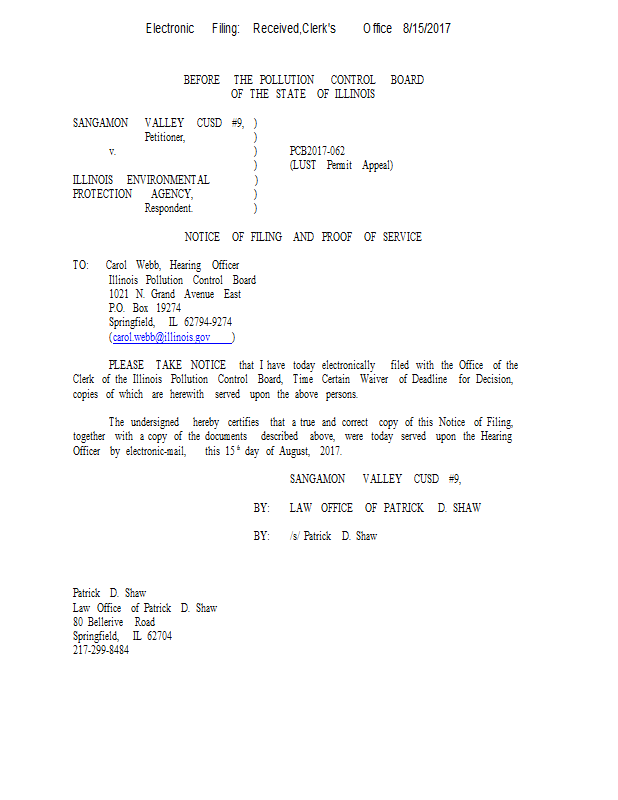 Electronic Filing: Received,Clerk's Office 8/15/2017

BEFORE THE POLLUTION CONTROL BOARD
OF THE STATE OF ILLINOIS

SANGAMON VALLEY CUSD #9, )
Petitioner, )
v. ) PCB2017-062
) (LUST Permit Appeal)
ILLINOIS ENVIRONMENTAL )
PROTECTION AGENCY, )
Respondent. )

NOTICE OF FILING AND PROOF OF SERVICE

TO: Carol Webb, Hearing Officer
Illinois Pollution Control Board
1021 N. Grand Avenue East
P.O. Box 19274
Springfield, IL 62794-9274
(carol.webb@illinois.gov )

PLEASE TAKE NOTICE that I have today electronically filed with the Office of the Clerk of the Illinois Pollution Control Board, Time Certain Waiver of Deadline for Decision, copies of which are herewith served upon the above persons.

The undersigned hereby certifies that a true and correct copy of this Notice of Filing, together with a copy of the documents described above, were today served upon the Hearing Officer by electronic-mail, this 15$^{th}$ day of August, 2017.

SANGAMON VALLEY CUSD #9,

BY: LAW OFFICE OF PATRICK D. SHAW

BY: /s/ Patrick D. Shaw

Patrick D. Shaw
Law Office of Patrick D. Shaw
80 Bellerive Road
Springfield, IL 62704
217-299-8484